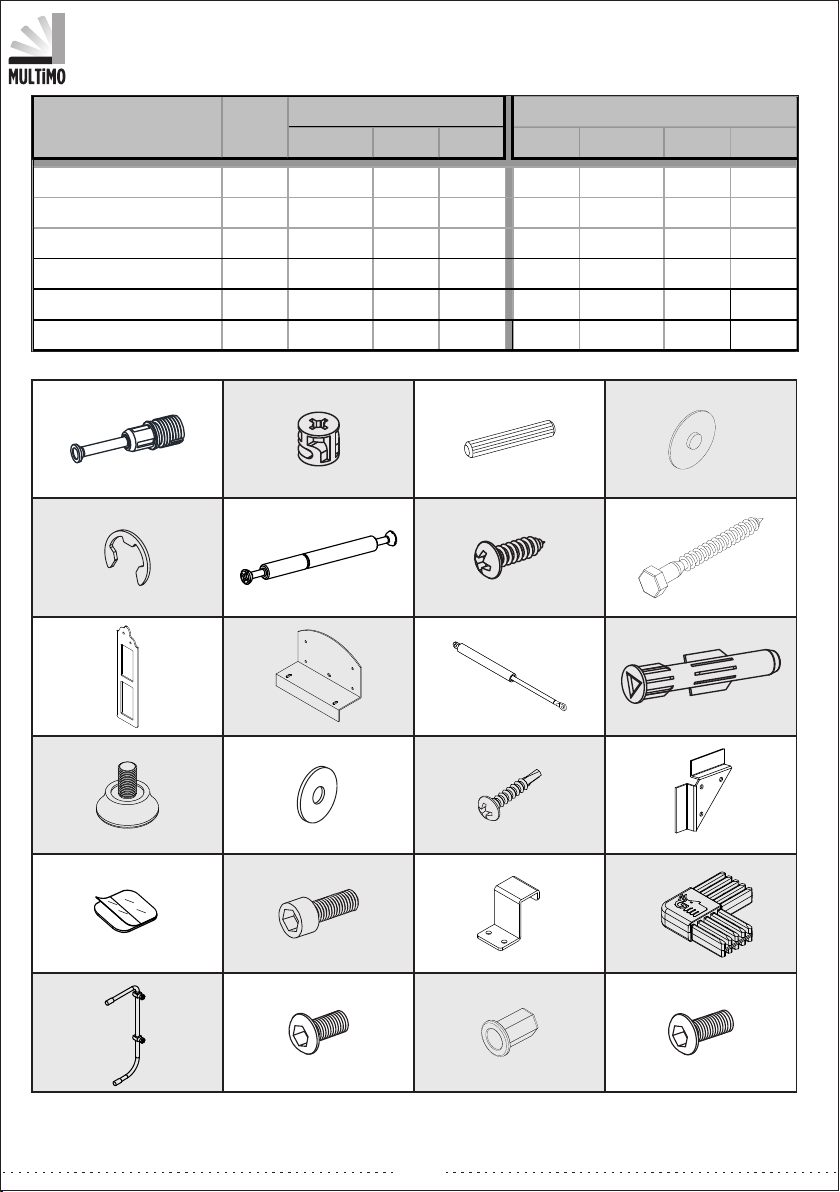 MULTiMO